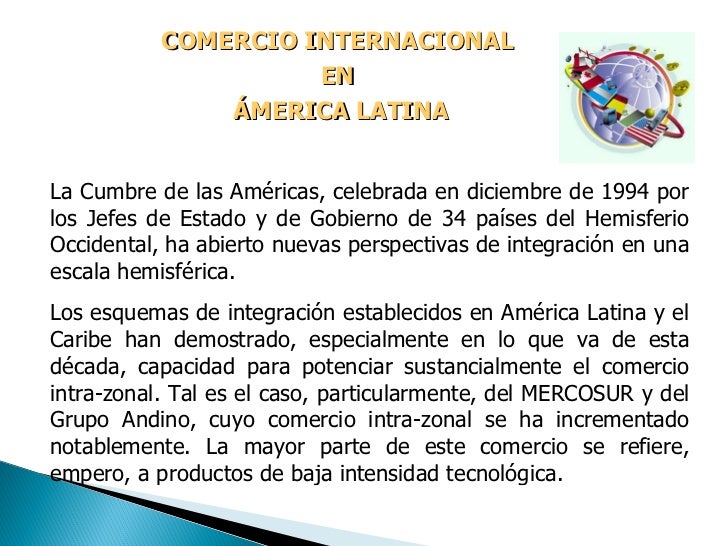 COMERCIO INTERNACIONAL
EN
ÁMERICA LATINA

La Cumbre de las Américas, celebrada en diciembre de 1994 por los Jefes de Estado y de Gobierno de 34 países del Hemisferio Occidental, ha abierto nuevas perspectivas de integración en una escala hemisférica.

Los esquemas de integración establecidos en América Latina y el Caribe han demostrado, especialmente en lo que va de esta década, capacidad para potenciar sustancialmente el comercio intra-zonal. Tal es el caso, particularmente, del MERCOSUR y del Grupo Andino, cuyo comercio intra-zonal se ha incrementado notablemente. La mayor parte de este comercio se refiere, empero, a productos de baja intensidad tecnológica.